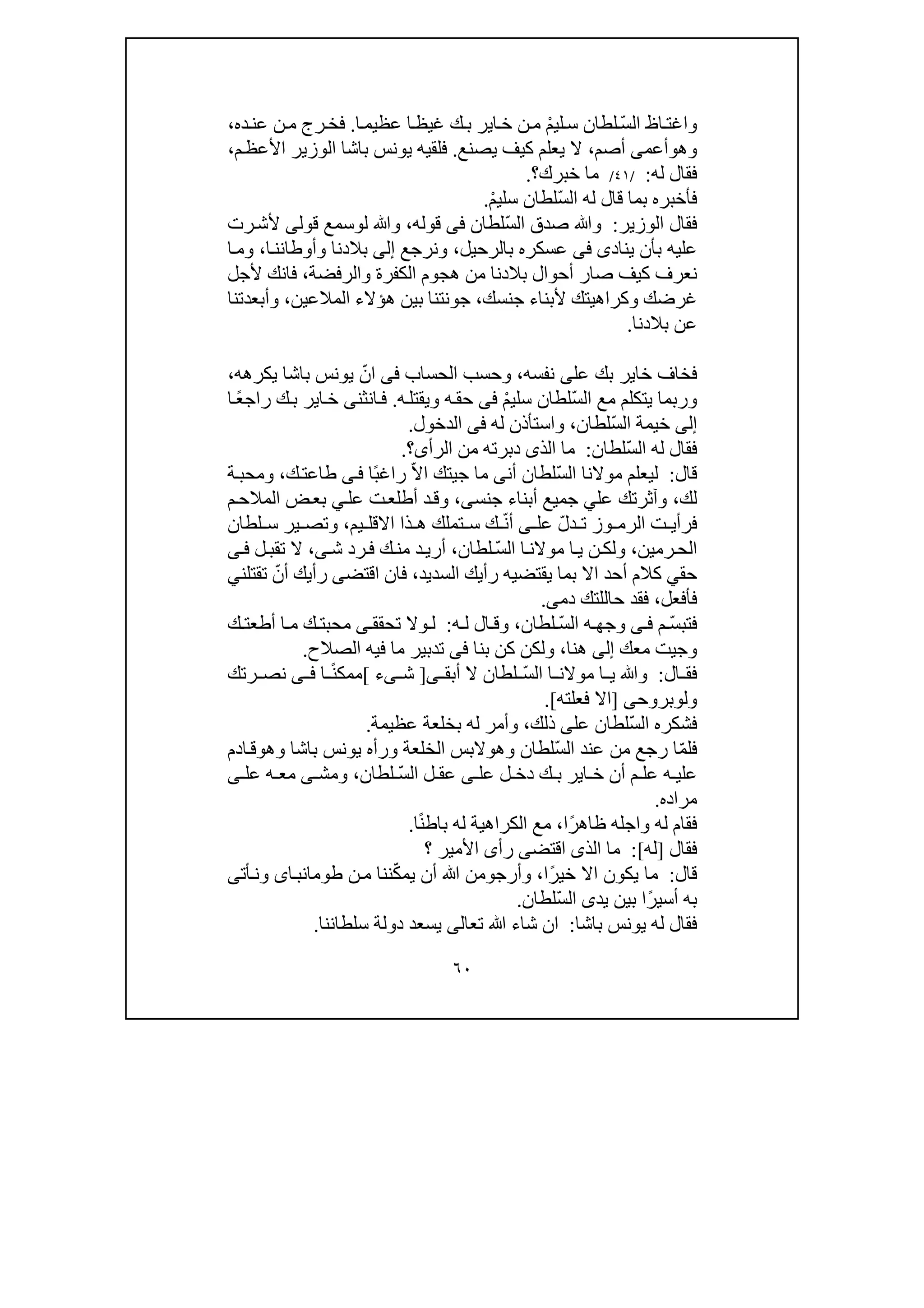 واغتاظ السّلطان سليمْ من خاير بك غيظا عظيما. فخرج من عنده، وهوأعمى أصم، لا يعلم كيف يصنع. فلقيه يونس باشا الوزير الأعظم، فقال له: /٤١/ ما خبرك؟.
فأخبره بما قال له السّلطان سليمْ.
فقال الوزير: والله صدق السّلطان فى قوله، والله لوسمع قولى لأشرت عليه بأن ينادى فى عسكره بالرحيل، ونرجع إلى بلادنا وأوطاننا، وما نعرف كيف صار أحوال بلادنا من هجوم الكفرة والرفضة، فانك لأجل غرضك وكراهيتك لأبناء جنسك، جونتنا بين هؤلاء الملاعين، وأبعدتنا عن بلادنا.

فخاف خاير بك على نفسه، وحسب الحساب فى انّ يونس باشا يكرهه، وربما يتكلم مع السّلطان سليمْ فى حقه ويقتله. فانثنى خاير بك راجعًا إلى خيمة السّلطان، واستأذن له فى الدخول.
فقال له السّلطان: ما الذى دبرته من الرأى؟.
قال: ليعلم مولانا السّلطان أنى ما جيتك الاّ راغبًا فى طاعتك، ومحبة لك، وآثرتك علي جميع أبناء جنسى، وقد أطلعت علي بعض الملاحم فرأيت الرموز تدلّ على أنّك ستملك هذا الاقليم، وتصير سلطان الحرمين، ولكن يا مولانا السّلطان، أريد منك فرد شى، لا تقبل فى حقي كلام أحد الا بما يقتضيه رأيك السديد، فان اقتضى رأيك أنّ تقتلني فأفعل، فقد حاللتك دمى.
فتبسّم فى وجهه السّلطان، وقال له: لولا تحققى محبتك ما أطعتك وجيت معك إلى هنا، ولكن كن بنا فى تدبير ما فيه الصلاح.
فقال: والله يا مولانا السّلطان لا أبقى[ شىء ]ممكنًا فى نصرتك ولوبروحى [الا فعلته].
فشكره السّلطان على ذلك، وأمر له بخلعة عظيمة.
فلمّا رجع من عند السّلطان وهولابس الخلعة ورأه يونس باشا وهوقادم عليه علم أن خاير بك دخل على عقل السّلطان، ومشى معه على مراده.
فقام له واجله ظاهرًا، مع الكراهية له باطنًا.
فقال [له]: ما الذى اقتضى رأى الأمير ؟
قال: ما يكون الا خيرًا، وأرجومن الله أن يمكّننا من طومانباى ونأتى به أسيرًا بين يدى السّلطان.
فقال له يونس باشا: ان شاء الله تعالى يسعد دولة سلطاننا.

٦٠